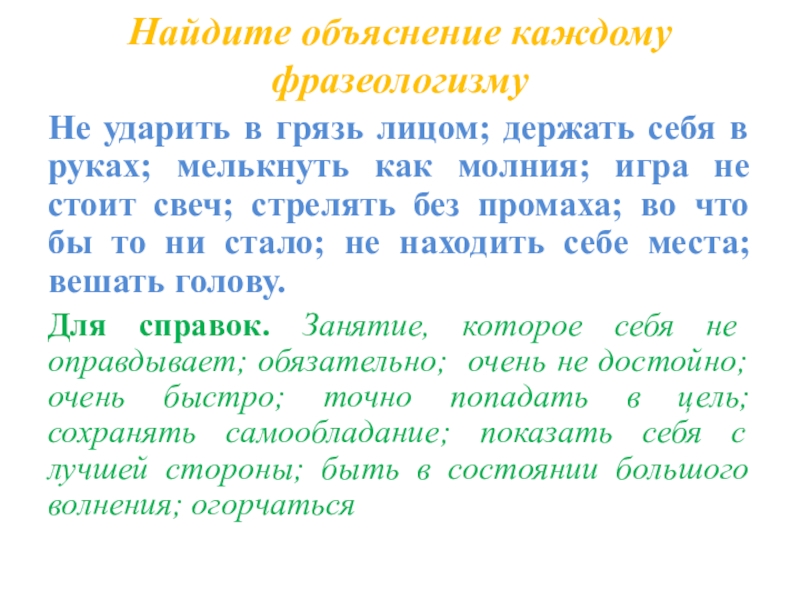 Найдите объяснение каждому фразеологизму

Не ударить в грязь лицом; держать себя в руках; мелькнуть как молния; игра не стоит свеч; стрелять без промаха; во что бы то ни стало; не находить себе места; вешать голову.

Для справок. Занятие, которое себя не оправдывает; обязательно; очень не достойно; очень быстро; точно попадать в цель; сохранять самообладание; показать себя с лучшей стороны; быть в состоянии большого волнения; огорчаться